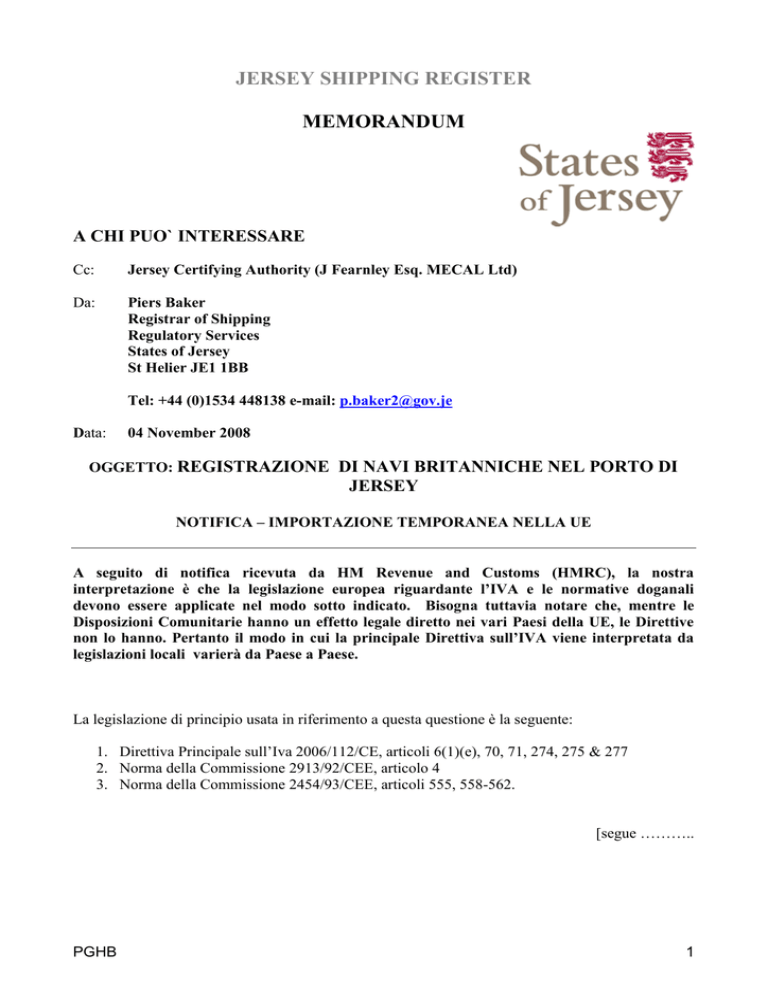 JERSEY SHIPPING REGISTER

MEMORANDUM

States of Jersey

A CHI PUO` INTERESSARE

Cc: Jersey Certifying Authority (J Fearnley Esq. MECAL Ltd)

Da: Piers Baker
Registrar of Shipping
Regulatory Services
States of Jersey
St Helier JE1 1BB

Tel: +44 (0)1534 448138 e-mail: p.baker2@gov.je

Data: 04 November 2008

OGGETTO: REGISTRAZIONE DI NAVI BRITANNICHE NEL PORTO DI JERSEY

NOTIFICA – IMPORTAZIONE TEMPORANEA NELLA UE

A seguito di notifica ricevuta da HM Revenue and Customs (HMRC), la nostra interpretazione è che la legislazione europea riguardante l'IVA e le normative doganali devono essere applicate nel modo sotto indicato. Bisogna tuttavia notare che, mentre le Disposizioni Comunitarie hanno un effetto legale diretto nei vari Paesi della UE, le Direttive non lo hanno. Pertanto il modo in cui la principale Direttiva sull'IVA viene interpretata da legislazioni locali varierà da Paese a Paese.

La legislazione di principio usata in riferimento a questa questione è la seguente:

1. Direttiva Principale sull'Iva 2006/112/CE, articoli 6(1)(e), 70, 71, 274, 275 & 277
2. Norma della Commissione 2913/92/CEE, articolo 4
3. Norma della Commissione 2454/93/CEE, articoli 555, 558-562.

[segue ………..

PGHB

1